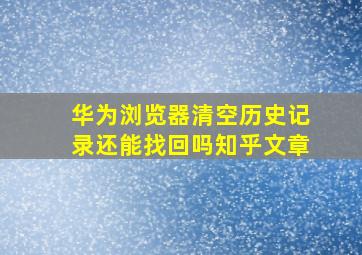 华为浏览器清空历史记录还能找回吗知乎文章